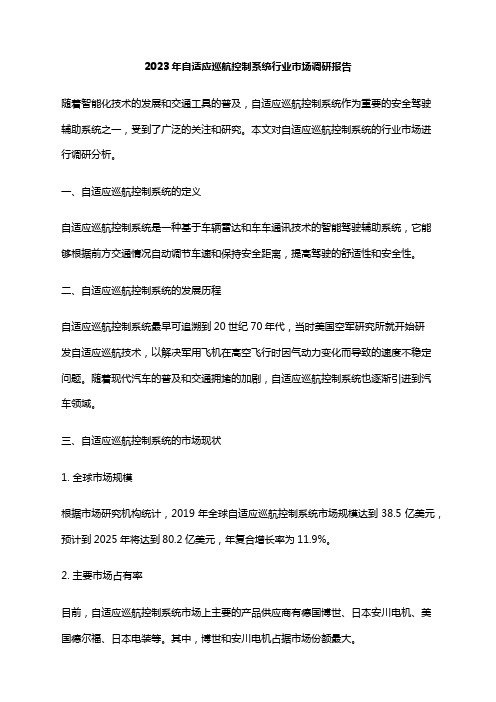 2023年自适应巡航控制系统行业市场调研报告

随着智能化技术的发展和交通工具的普及，自适应巡航控制系统作为重要的安全驾驶辅助系统之一，受到了广泛的关注和研究。本文对自适应巡航控制系统的行业市场进行调研分析。

一、自适应巡航控制系统的定义

自适应巡航控制系统是一种基于车辆雷达和车车通讯技术的智能驾驶辅助系统，它能够根据前方交通情况自动调节车速和保持安全距离，提高驾驶的舒适性和安全性。

二、自适应巡航控制系统的发展历程

自适应巡航控制系统最早可追溯到20世纪70年代，当时美国空军研究所就开始研发自适应巡航技术，以解决军用飞机在高空飞行时因气动力变化而导致的速度不稳定问题。随着现代汽车的普及和交通拥堵的加剧，自适应巡航控制系统也逐渐引进到汽车领域。

三、自适应巡航控制系统的市场现状

1. 全球市场规模

根据市场研究机构统计，2019年全球自适应巡航控制系统市场规模达到38.5亿美元，预计到2025年将达到80.2亿美元，年复合增长率为11.9%。

2. 主要市场占有率

目前，自适应巡航控制系统市场上主要的产品供应商有德国博世、日本安川电机、美国德尔福、日本电装等。其中，博世和安川电机占据市场份额最大。